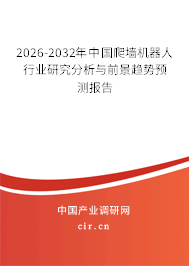 2026-2032年中国爬墙机器人行业研究分析与前景趋势预测报告

中国产业调研网

cir.cn